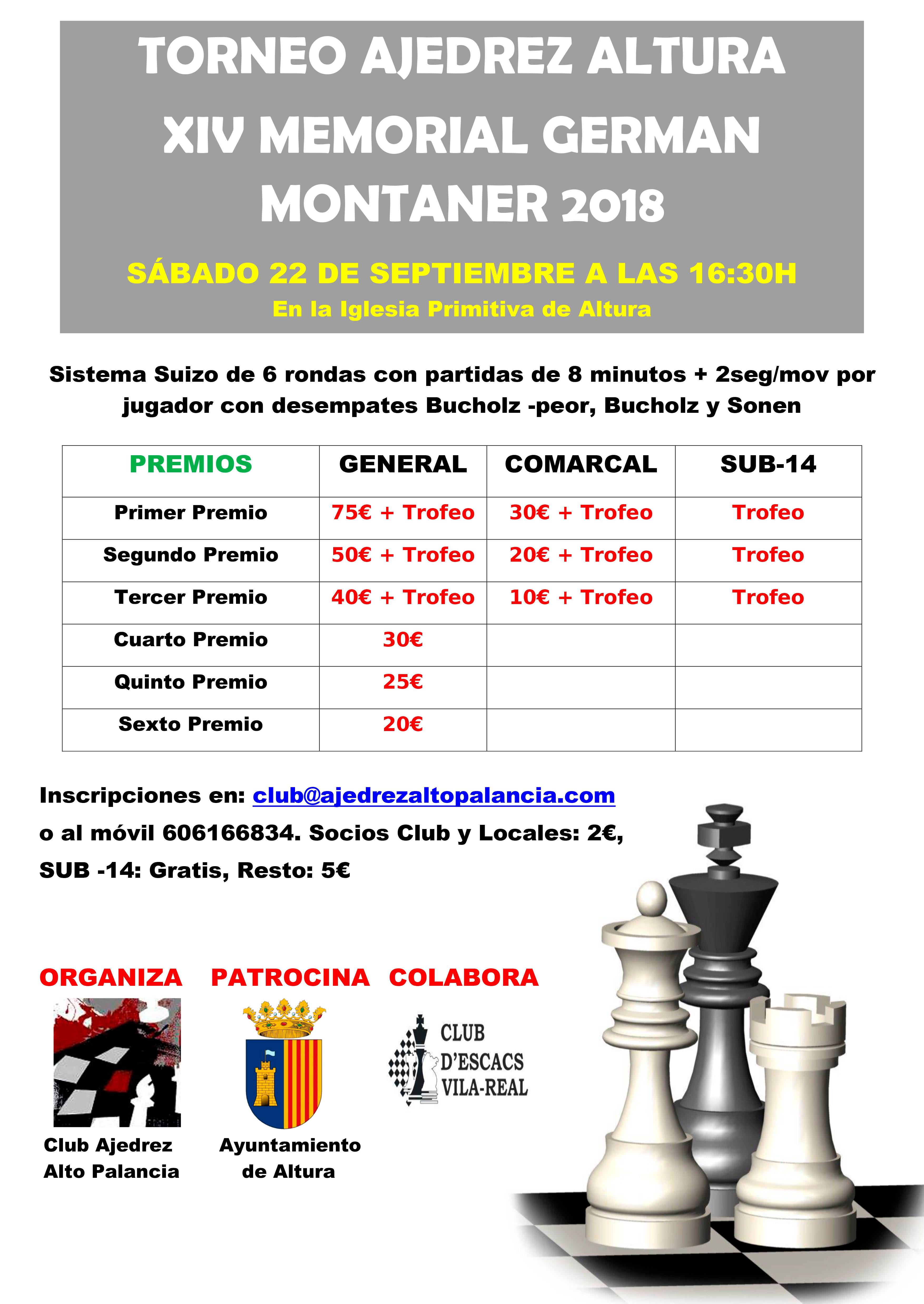 TORNEO AJEDREZ ALTURA
XIV MEMORIAL GERMAN MONTANER 2018

SÁBADO 22 DE SEPTIEMBRE A LAS 16:30H
En la Iglesia Primitiva de Altura

Sistema Suizo de 6 rondas con partidas de 8 minutos + 2seg/mov por jugador con desempates Bucholz -peor, Bucholz y Sonen

| PREMIOS | GENERAL | COMARCAL | SUB-14 |
|---|---|---|---|
| Primer Premio | 75€ + Trofeo | 30€ + Trofeo | Trofeo |
| Segundo Premio | 50€ + Trofeo | 20€ + Trofeo | Trofeo |
| Tercer Premio | 40€ + Trofeo | 10€ + Trofeo | Trofeo |
| Cuarto Premio | 30€ | | |
| Quinto Premio | 25€ | | |
| Sexto Premio | 20€ | | |

Inscripciones en: club@ajedrezaltopalancia.com o al móvil 606166834. Socios Club y Locales: 2€, SUB -14: Gratis, Resto: 5€

ORGANIZA
Club Ajedrez Alto Palancia

PATROCINA
Ayuntamiento de Altura

COLABORA
CLUB D'ESCACS VILA-REAL